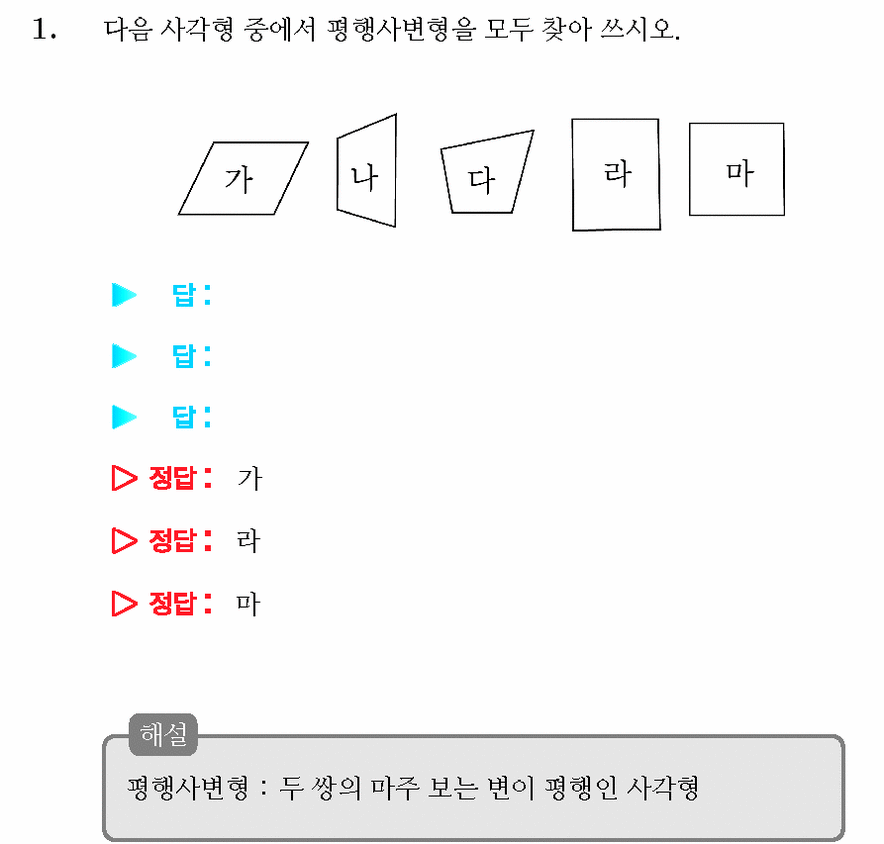 1. 다음 사각형 중에서 평행사변형을 모두 찾아 쓰시오.

가 나 다 라 마

▶ 답:

▶ 답:

▶ 답:

▷ 정답: 가

▷ 정답: 라

▷ 정답: 마

해설
평행사변형 : 두 쌍의 마주 보는 변이 평행인 사각형